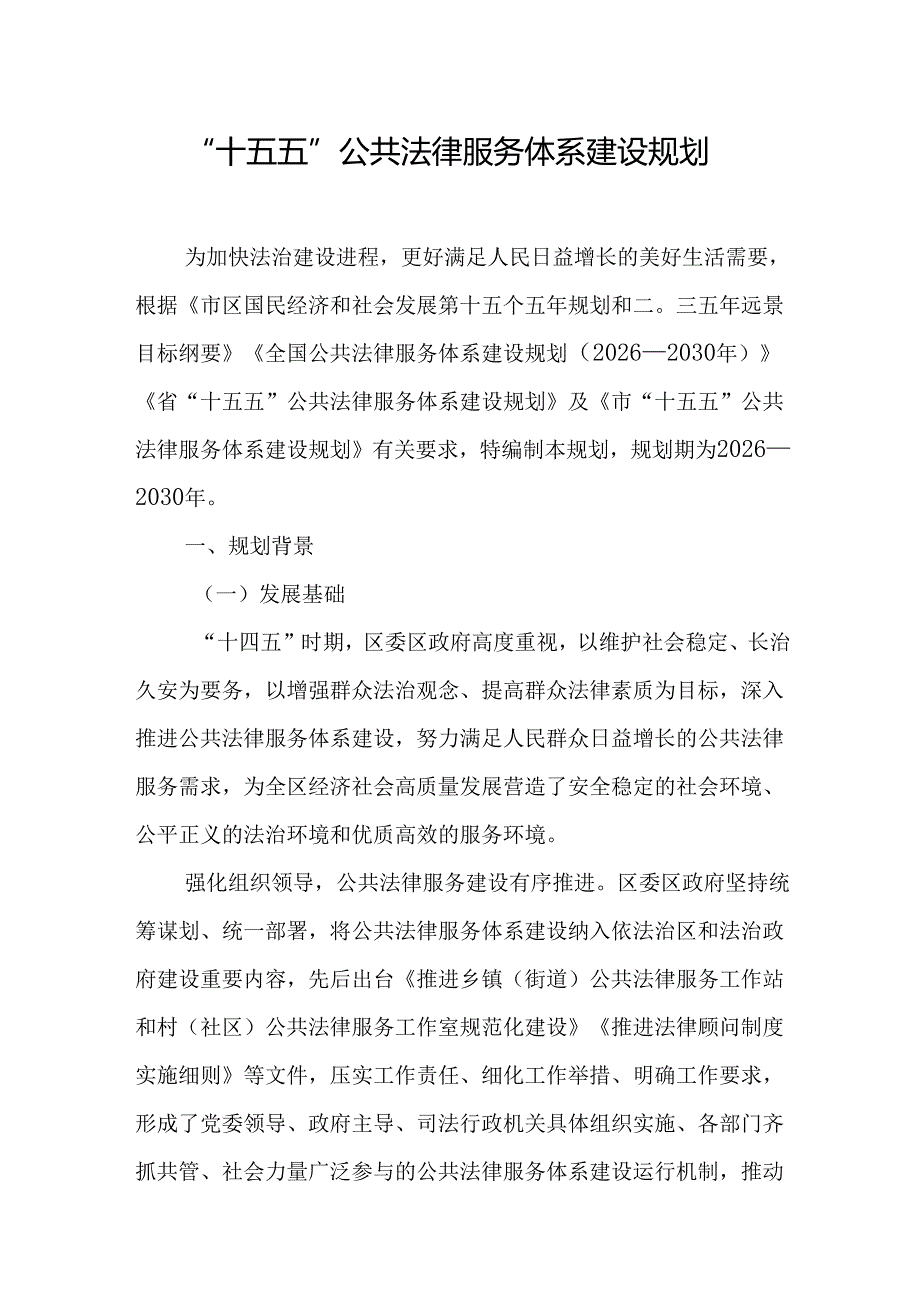 “十五五”公共法律服务体系建设规划

为加快法治建设进程，更好满足人民日益增长的美好生活需要，根据《市区国民经济和社会发展第十五个五年规划和二。三五年远景目标纲要》《全国公共法律服务体系建设规划（2026—2030年）》《省“十五五”公共法律服务体系建设规划》及《市“十五五”公共法律服务体系建设规划》有关要求，特编制本规划，规划期为2026—2030年。

一、规划背景

（一）发展基础

“十四五”时期，区委区政府高度重视，以维护社会稳定、长治久安为要务，以增强群众法治观念、提高群众法律素质为目标，深入推进公共法律服务体系建设，努力满足人民群众日益增长的公共法律服务需求，为全区经济社会高质量发展营造了安全稳定的社会环境、公平正义的法治环境和优质高效的服务环境。

强化组织领导，公共法律服务建设有序推进。区委区政府坚持统筹谋划、统一部署，将公共法律服务体系建设纳入依法治区和法治政府建设重要内容，先后出台《推进乡镇（街道）公共法律服务工作站和村（社区）公共法律服务工作室规范化建设》《推进法律顾问制度实施细则》等文件，压实工作责任、细化工作举措、明确工作要求，形成了党委领导、政府主导、司法行政机关具体组织实施、各部门齐抓共管、社会力量广泛参与的公共法律服务体系建设运行机制，推动